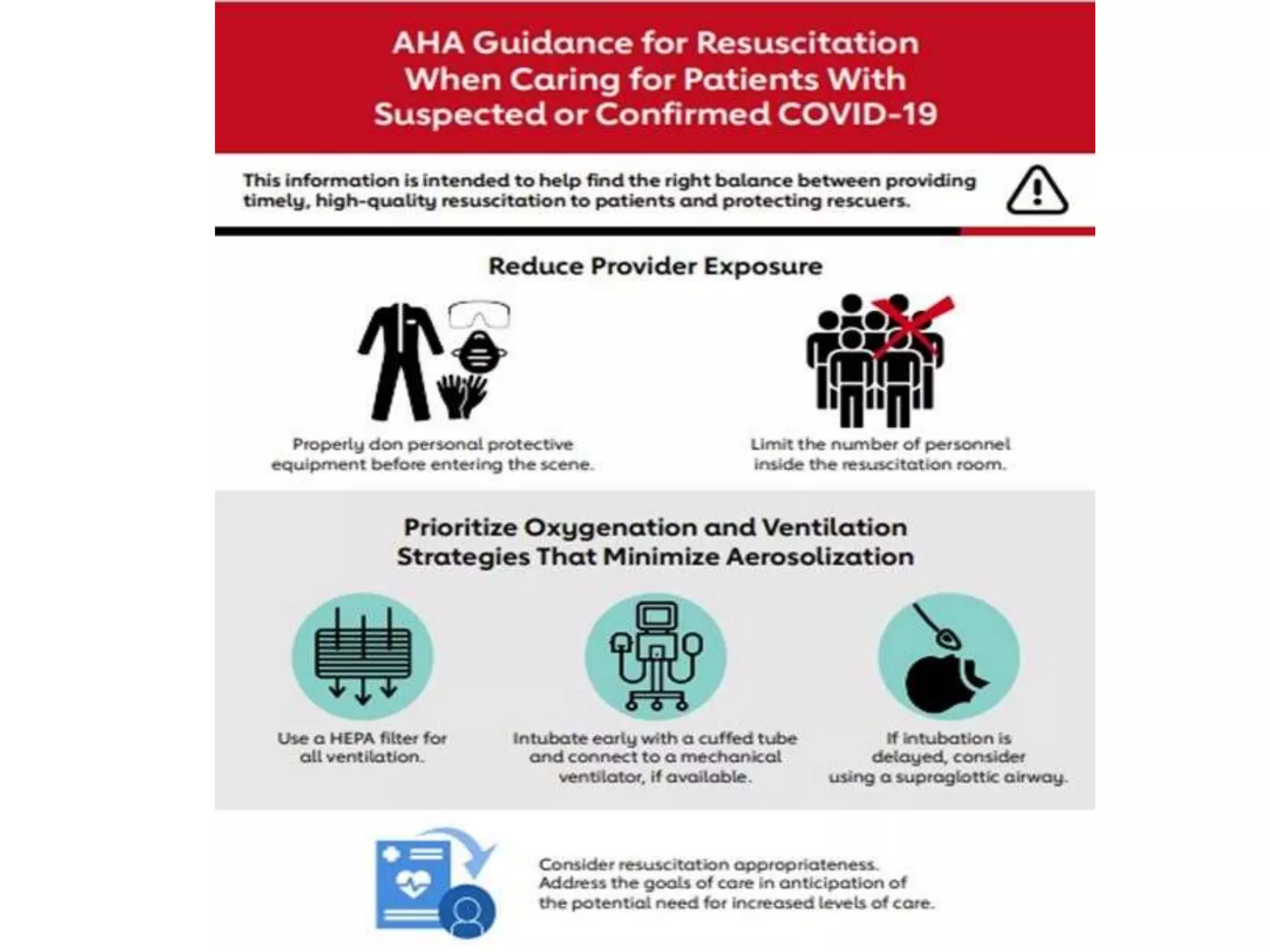 AHA Guidance for Resuscitation When Caring for Patients With Suspected or Confirmed COVID-19

This information is intended to help find the right balance between providing timely, high-quality resuscitation to patients and protecting rescuers.

Reduce Provider Exposure

Properly don personal protective equipment before entering the scene.

Limit the number of personnel inside the resuscitation room.

Prioritize Oxygenation and Ventilation Strategies That Minimize Aerosolization

Use a HEPA filter for all ventilation.

Intubate early with a cuffed tube and connect to a mechanical ventilator, if available.

If intubation is delayed, consider using a supraglottic airway.

Consider resuscitation appropriateness. Address the goals of care in anticipation of the potential need for increased levels of care.